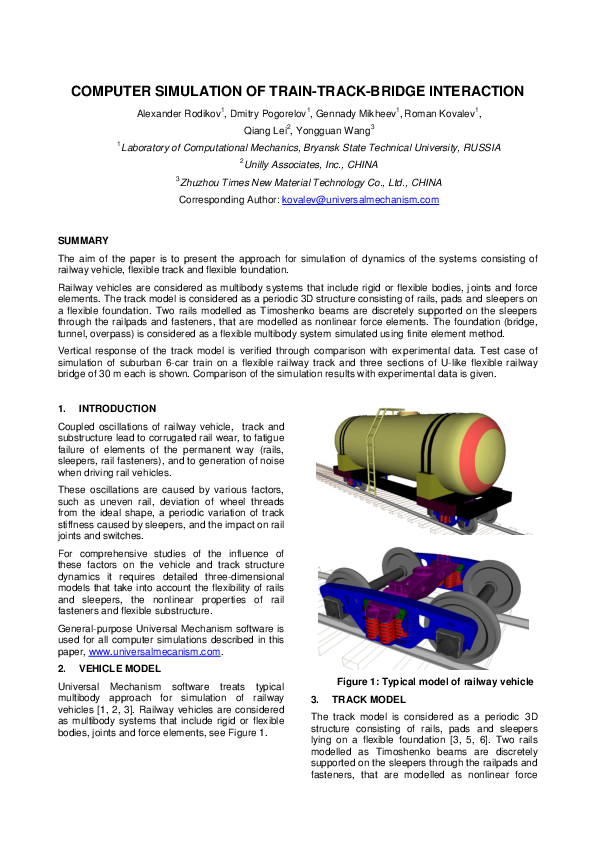 COMPUTER SIMULATION OF TRAIN-TRACK-BRIDGE INTERACTION

Alexander Rodikov$^1$, Dmitry Pogorelov$^1$, Gennady Mikheev$^1$, Roman Kovalev$^1$, Qiang Lei$^2$, Yongguan Wang$^3$

$^1$ Laboratory of Computational Mechanics, Bryansk State Technical University, RUSSIA

$^2$ Unilly Associates, Inc., CHINA

$^3$ Zhuzhou Times New Material Technology Co., Ltd., CHINA

Corresponding Author: kovalev@universalmechanism.com

SUMMARY

The aim of the paper is to present the approach for simulation of dynamics of the systems consisting of railway vehicle, flexible track and flexible foundation.

Railway vehicles are considered as multibody systems that include rigid or flexible bodies, joints and force elements. The track model is considered as a periodic 3D structure consisting of rails, pads and sleepers on a flexible foundation. Two rails modelled as Timoshenko beams are discretely supported on the sleepers through the railpads and fasteners, that are modelled as nonlinear force elements. The foundation (bridge, tunnel, overpass) is considered as a flexible multibody system simulated using finite element method.

Vertical response of the track model is verified through comparison with experimental data. Test case of simulation of suburban 6-car train on a flexible railway track and three sections of U-like flexible railway bridge of 30 m each is shown. Comparison of the simulation results with experimental data is given.

1. INTRODUCTION

Coupled oscillations of railway vehicle, track and substructure lead to corrugated rail wear, to fatigue failure of elements of the permanent way (rails, sleepers, rail fasteners), and to generation of noise when driving rail vehicles.

These oscillations are caused by various factors, such as uneven rail, deviation of wheel threads from the ideal shape, a periodic variation of track stiffness caused by sleepers, and the impact on rail joints and switches.

For comprehensive studies of the influence of these factors on the vehicle and track structure dynamics it requires detailed three-dimensional models that take into account the flexibility of rails and sleepers, the nonlinear properties of rail fasteners and flexible substructure.

General-purpose Universal Mechanism software is used for all computer simulations described in this paper, www.universalmecanism.com.

2. VEHICLE MODEL

Universal Mechanism software treats typical multibody approach for simulation of railway vehicles [1, 2, 3]. Railway vehicles are considered as multibody systems that include rigid or flexible bodies, joints and force elements, see Figure 1.

Figure 1: Typical model of railway vehicle

3. TRACK MODEL

The track model is considered as a periodic 3D structure consisting of rails, pads and sleepers lying on a flexible foundation [3, 5, 6]. Two rails modelled as Timoshenko beams are discretely supported on the sleepers through the railpads and fasteners, that are modelled as nonlinear force